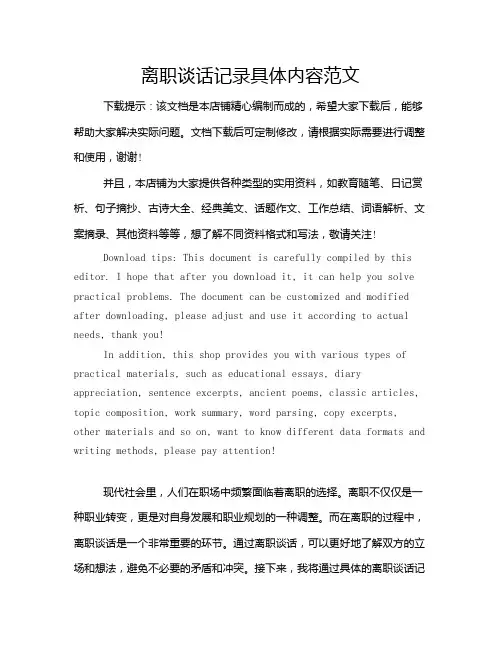 离职谈话记录具体内容范文

下载提示：该文档是本店铺精心编制而成的，希望大家下载后，能够帮助大家解决实际问题。文档下载后可定制修改，请根据实际需要进行调整和使用，谢谢！

并且，本店铺为大家提供各种类型的实用资料，如教育随笔、日记赏析、句子摘抄、古诗大全、经典美文、话题作文、工作总结、词语解析、文案摘录、其他资料等等，想了解不同资料格式和写法，敬请关注！

Download tips: This document is carefully compiled by this editor. I hope that after you download it, it can help you solve practical problems. The document can be customized and modified after downloading, please adjust and use it according to actual needs, thank you!

In addition, this shop provides you with various types of practical materials, such as educational essays, diary appreciation, sentence excerpts, ancient poems, classic articles, topic composition, work summary, word parsing, copy excerpts, other materials and so on, want to know different data formats and writing methods, please pay attention!

现代社会里，人们在职场中频繁面临着离职的选择。离职不仅仅是一种职业转变，更是对自身发展和职业规划的一种调整。而在离职的过程中，离职谈话是一个非常重要的环节。通过离职谈话，可以更好地了解双方的立场和想法，避免不必要的矛盾和冲突。接下来，我将通过具体的离职谈话记